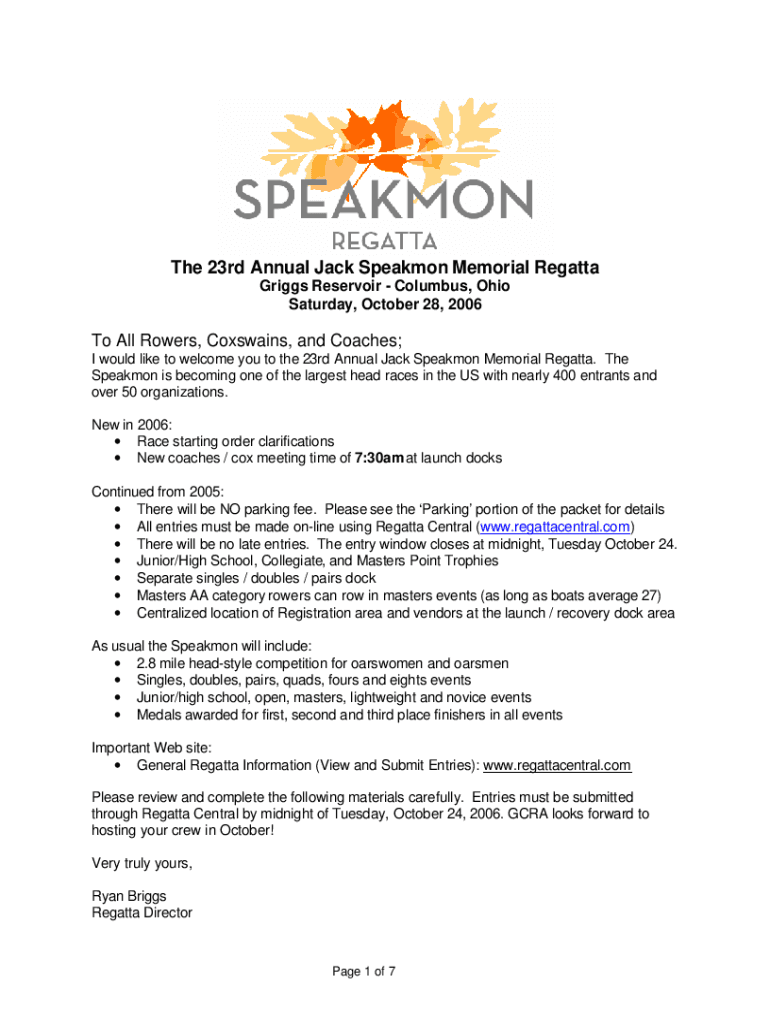 SPEAKMON
REGATTA

The 23rd Annual Jack Speakmon Memorial Regatta
Griggs Reservoir - Columbus, Ohio
Saturday, October 28, 2006

To All Rowers, Coxswains, and Coaches;

I would like to welcome you to the 23rd Annual Jack Speakmon Memorial Regatta. The Speakmon is becoming one of the largest head races in the US with nearly 400 entrants and over 50 organizations.

New in 2006:
• Race starting order clarifications
• New coaches / cox meeting time of 7:30am at launch docks

Continued from 2005:
• There will be NO parking fee. Please see the 'Parking' portion of the packet for details
• All entries must be made on-line using Regatta Central (www.regattacentral.com)
• There will be no late entries. The entry window closes at midnight, Tuesday October 24.
• Junior/High School, Collegiate, and Masters Point Trophies
• Separate singles / doubles / pairs dock
• Masters AA category rowers can row in masters events (as long as boats average 27)
• Centralized location of Registration area and vendors at the launch / recovery dock area

As usual the Speakmon will include:
• 2.8 mile head-style competition for oarswomen and oarsmen
• Singles, doubles, pairs, quads, fours and eights events
• Junior/high school, open, masters, lightweight and novice events
• Medals awarded for first, second and third place finishers in all events

Important Web site:
• General Regatta Information (View and Submit Entries): www.regattacentral.com

Please review and complete the following materials carefully. Entries must be submitted through Regatta Central by midnight of Tuesday, October 24, 2006. GCRA looks forward to hosting your crew in October!

Very truly yours,

Ryan Briggs
Regatta Director

Page 1 of 7